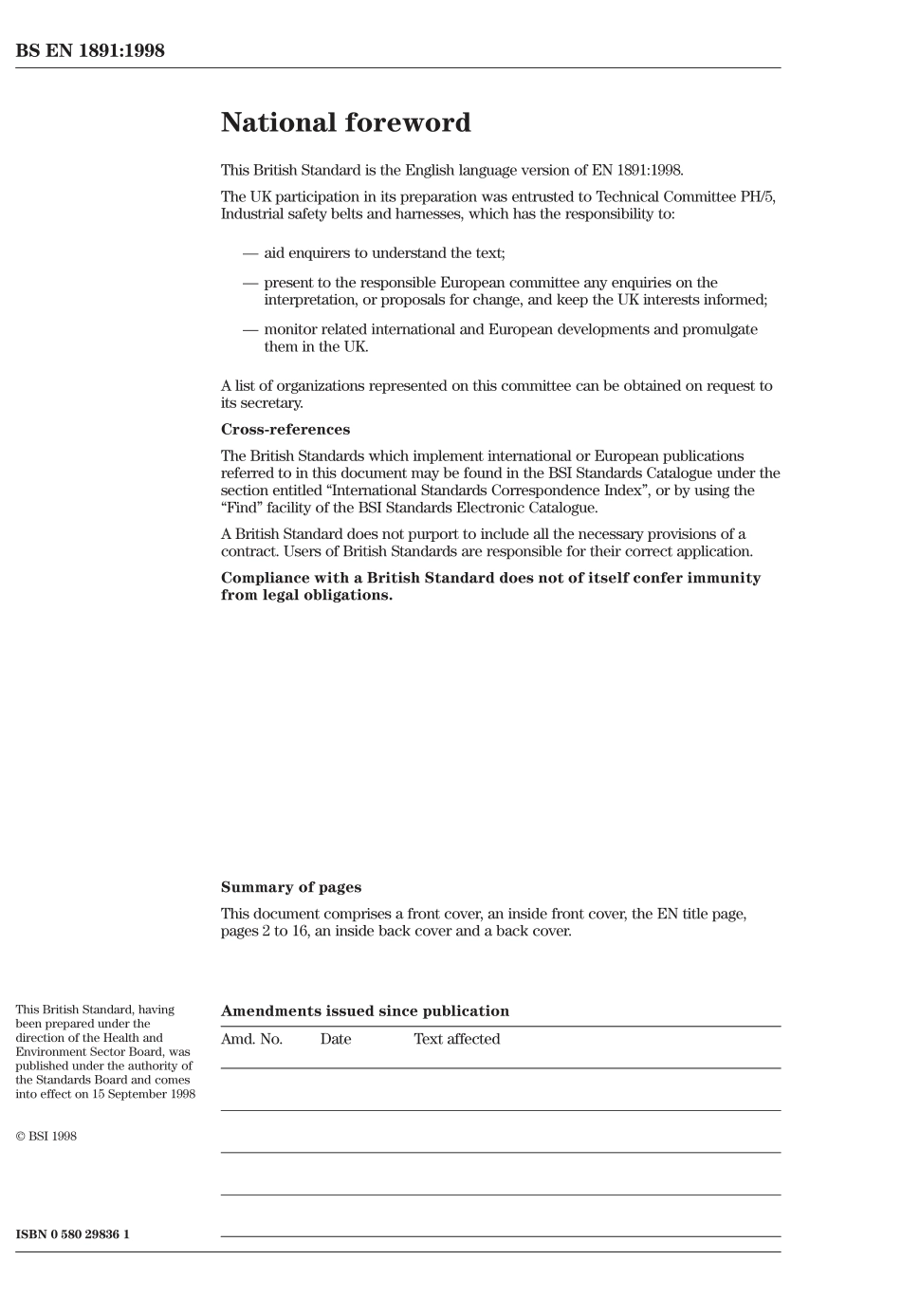 BS EN 1891:1998

National foreword

This British Standard is the English language version of EN 1891:1998.

The UK participation in its preparation was entrusted to Technical Committee PH/5, Industrial safety belts and harnesses, which has the responsibility to:

— aid enquirers to understand the text;

— present to the responsible European committee any enquiries on the interpretation, or proposals for change, and keep the UK interests informed;

— monitor related international and European developments and promulgate them in the UK.

A list of organizations represented on this committee can be obtained on request to its secretary.

Cross-references

The British Standards which implement international or European publications referred to in this document may be found in the BSI Standards Catalogue under the section entitled “International Standards Correspondence Index”, or by using the “Find” facility of the BSI Standards Electronic Catalogue.

A British Standard does not purport to include all the necessary provisions of a contract. Users of British Standards are responsible for their correct application.

Compliance with a British Standard does not of itself confer immunity from legal obligations.

Summary of pages

This document comprises a front cover, an inside front cover, the EN title page, pages 2 to 16, an inside back cover and a back cover.

This British Standard, having been prepared under the direction of the Health and Environment Sector Board, was published under the authority of the Standards Board and comes into effect on 15 September 1998

© BSI 1998

ISBN 0 580 29836 1

Amendments issued since publication

| Amd. No. | Date | Text affected |
|---|---|---|
| | | |
| | | |
| | | |
| | | |